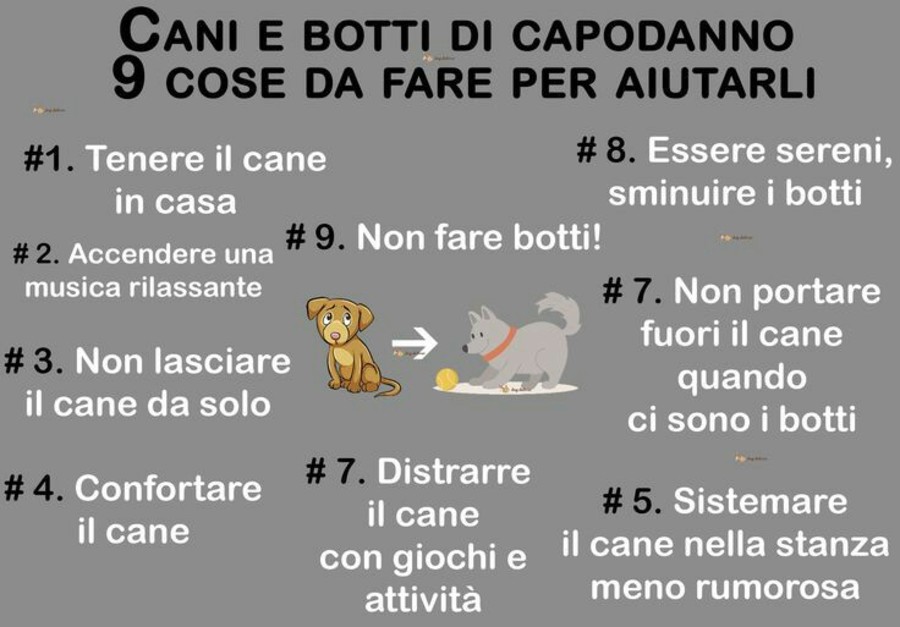 CANI E BOTTI DI CAPODANNO
9 COSE DA FARE PER AIUTARLI

#1. Tenere il cane in casa

# 2. Accendere una musica rilassante

# 3. Non lasciare il cane da solo

# 4. Confortare il cane

# 9. Non fare botti!

# 7. Distrarre il cane con giochi e attività

# 8. Essere sereni, sminuire i botti

# 7. Non portare fuori il cane quando ci sono i botti

# 5. Sistemare il cane nella stanza meno rumorosa